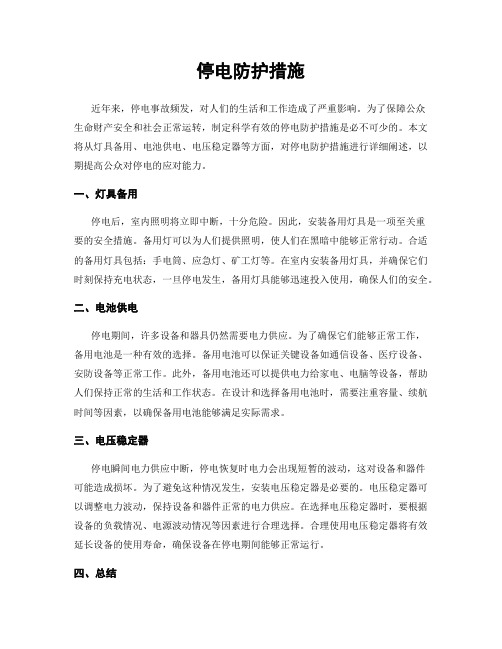 停电防护措施

近年来，停电事故频发，对人们的生活和工作造成了严重影响。为了保障公众生命财产安全和社会正常运转，制定科学有效的停电防护措施是必不可少的。本文将从灯具备用、电池供电、电压稳定器等方面，对停电防护措施进行详细阐述，以期提高公众对停电的应对能力。

一、灯具备用

停电后，室内照明将立即中断，十分危险。因此，安装备用灯具是一项至关重要的安全措施。备用灯可以为人们提供照明，使人们在黑暗中能够正常行动。合适的备用灯具包括：手电筒、应急灯、矿工灯等。在室内安装备用灯具，并确保它们时刻保持充电状态，一旦停电发生，备用灯具能够迅速投入使用，确保人们的安全。

二、电池供电

停电期间，许多设备和器具仍然需要电力供应。为了确保它们能够正常工作，备用电池是一种有效的选择。备用电池可以保证关键设备如通信设备、医疗设备、安防设备等正常工作。此外，备用电池还可以提供电力给家电、电脑等设备，帮助人们保持正常的生活和工作状态。在设计和选择备用电池时，需要注重容量、续航时间等因素，以确保备用电池能够满足实际需求。

三、电压稳定器

停电瞬间电力供应中断，停电恢复时电力会出现短暂的波动，这对设备和器件可能造成损坏。为了避免这种情况发生，安装电压稳定器是必要的。电压稳定器可以调整电力波动，保持设备和器件正常的电力供应。在选择电压稳定器时，要根据设备的负载情况、电源波动情况等因素进行合理选择。合理使用电压稳定器将有效延长设备的使用寿命，确保设备在停电期间能够正常运行。

四、总结